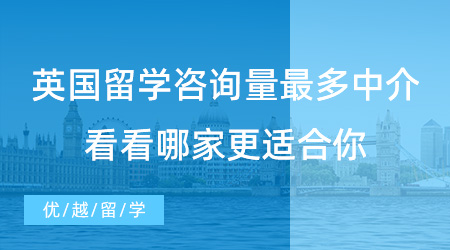 英国留学咨询量最多中介
看看哪家更适合你

优/越/留/学